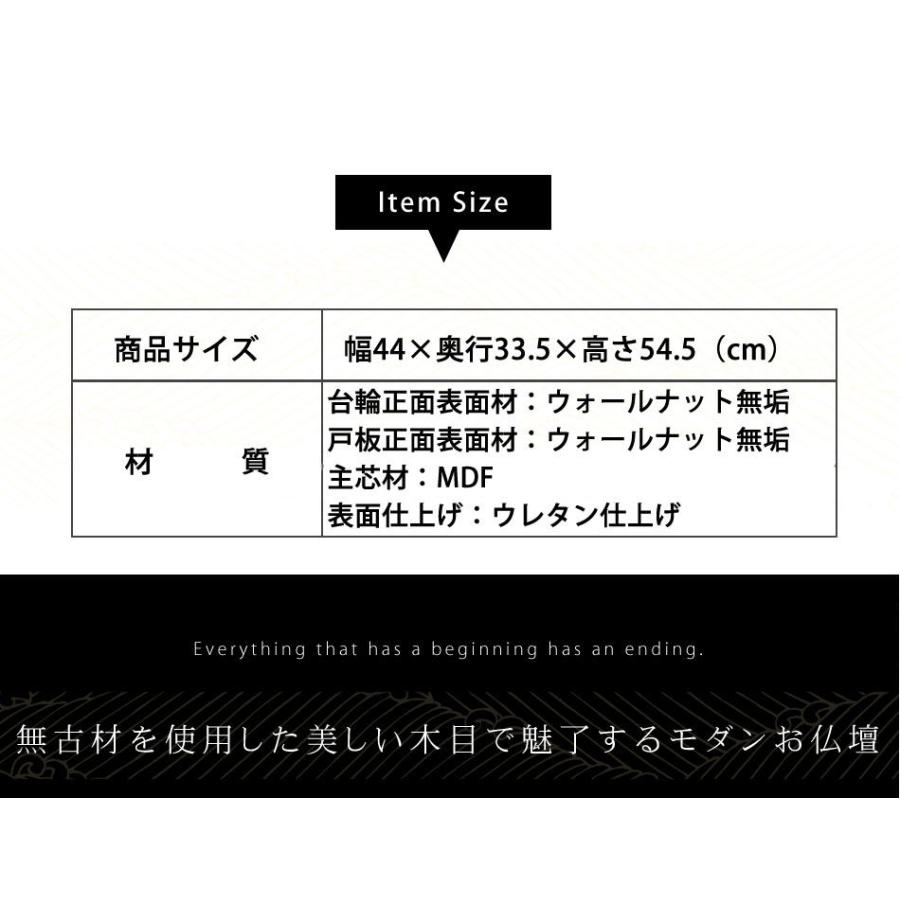 Item Size

| 商品サイズ | 幅44×奥行33.5×高さ54.5（cm） |
|---|---|
| 材　　質 | 台輪正面表面材：ウォールナット無垢<br>戸板正面表面材：ウォールナット無垢<br>主芯材：MDF<br>表面仕上げ：ウレタン仕上げ |

Everything that has a beginning has an ending.

無古材を使用した美しい木目で魅了するモダンお仏壇